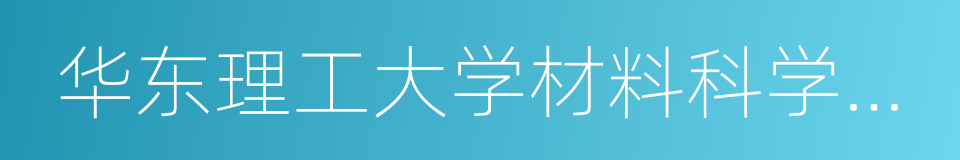 华东理工大学材料科学…